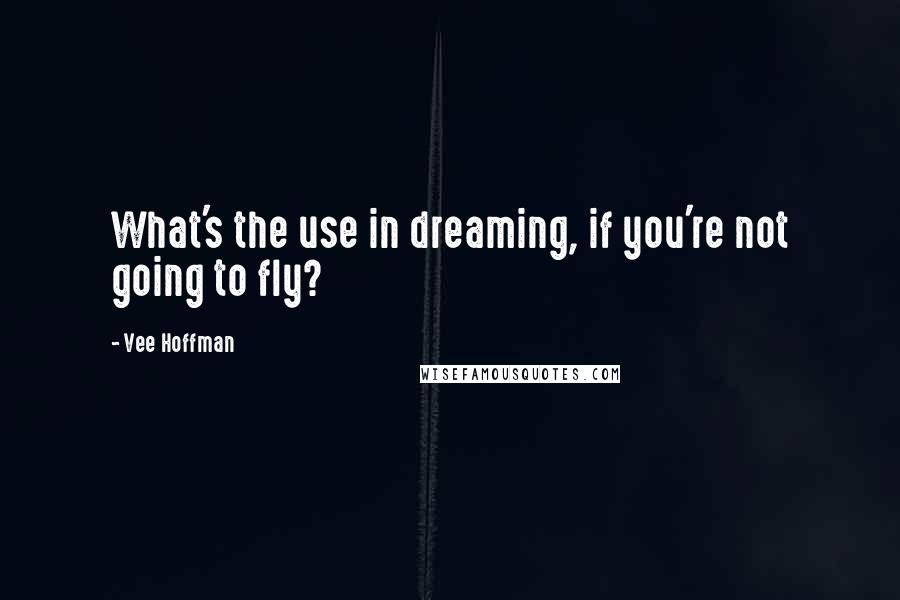 What's the use in dreaming, if you're not going to fly?

- Vee Hoffman

WISEFAMOUSQUOTES.COM